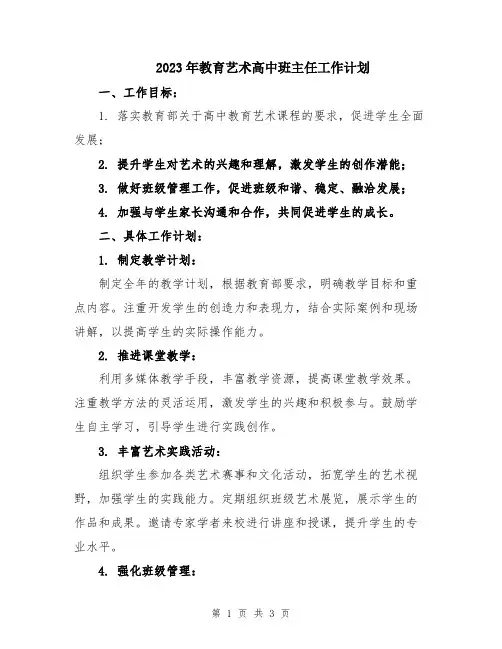 2023年教育艺术高中班主任工作计划

一、工作目标：

1. 落实教育部关于高中教育艺术课程的要求，促进学生全面发展；

2. 提升学生对艺术的兴趣和理解，激发学生的创作潜能；

3. 做好班级管理工作，促进班级和谐、稳定、融洽发展；

4. 加强与学生家长沟通和合作，共同促进学生的成长。

二、具体工作计划：

1. 制定教学计划：

制定全年的教学计划，根据教育部要求，明确教学目标和重点内容。注重开发学生的创造力和表现力，结合实际案例和现场讲解，以提高学生的实际操作能力。

2. 推进课堂教学：

利用多媒体教学手段，丰富教学资源，提高课堂教学效果。注重教学方法的灵活运用，激发学生的兴趣和积极参与。鼓励学生自主学习，引导学生进行实践创作。

3. 丰富艺术实践活动：

组织学生参加各类艺术赛事和文化活动，拓宽学生的艺术视野，加强学生的实践能力。定期组织班级艺术展览，展示学生的作品和成果。邀请专家学者来校进行讲座和授课，提升学生的专业水平。

4. 强化班级管理：

第 1 页 共 3 页